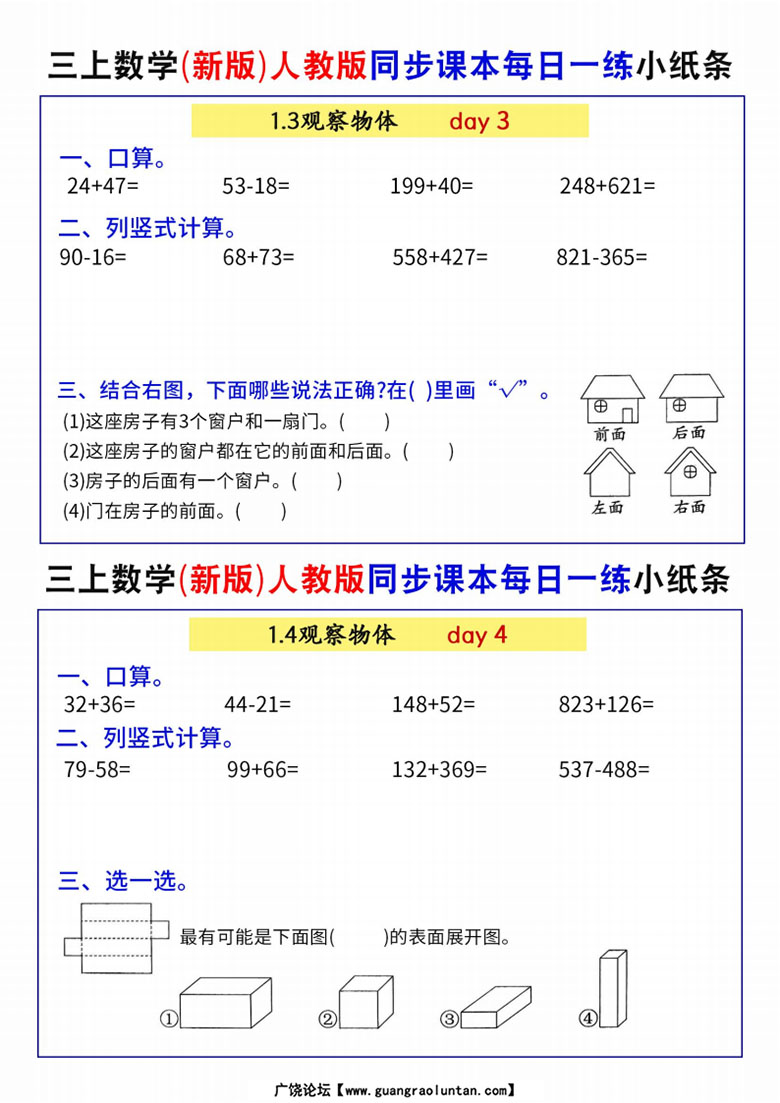 三上数学(新版)人教版同步课本每日一练小纸条

1.3观察物体 day 3

一、口算。

24+47= 53-18= 199+40= 248+621=

二、列竖式计算。

90-16= 68+73= 558+427= 821-365=

三、结合右图，下面哪些说法正确?在( )里画“√”。

(1)这座房子有3个窗户和一扇门。( )

(2)这座房子的窗户都在它的前面和后面。( )

(3)房子的后面有一个窗户。( )

(4)门在房子的前面。( )

前面 后面 左面 右面

三上数学(新版)人教版同步课本每日一练小纸条

1.4观察物体 day 4

一、口算。

32+36= 44-21= 148+52= 823+126=

二、列竖式计算。

79-58= 99+66= 132+369= 537-488=

三、选一选。

最有可能是下面图( )的表面展开图。

① ② ③ ④

广饶论坛【www.guangraoluntan.com】